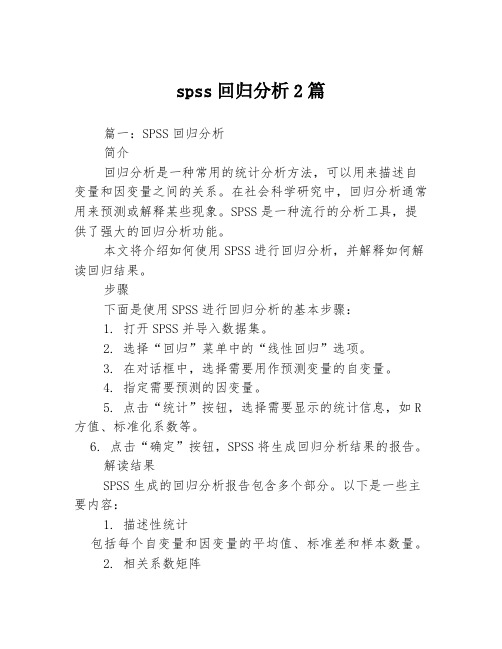 spss 回归分析 2 篇

篇一：SPSS 回归分析

简介

回归分析是一种常用的统计分析方法，可以用来描述自变量和因变量之间的关系。在社会科学研究中，回归分析通常用来预测或解释某些现象。SPSS 是一种流行的分析工具，提供了强大的回归分析功能。

本文将介绍如何使用 SPSS 进行回归分析，并解释如何解读回归结果。

步骤

下面是使用 SPSS 进行回归分析的基本步骤：

1. 打开 SPSS 并导入数据集。

2. 选择“回归”菜单中的“线性回归”选项。

3. 在对话框中，选择需要用作预测变量的自变量。

4. 指定需要预测的因变量。

5. 点击“统计”按钮，选择需要显示的统计信息，如 R 方值、标准化系数等。

6. 点击“确定”按钮，SPSS 将生成回归分析结果的报告。

解读结果

SPSS 生成的回归分析报告包含多个部分。以下是一些主要内容：

1. 描述性统计

包括每个自变量和因变量的平均值、标准差和样本数量。

2. 相关系数矩阵